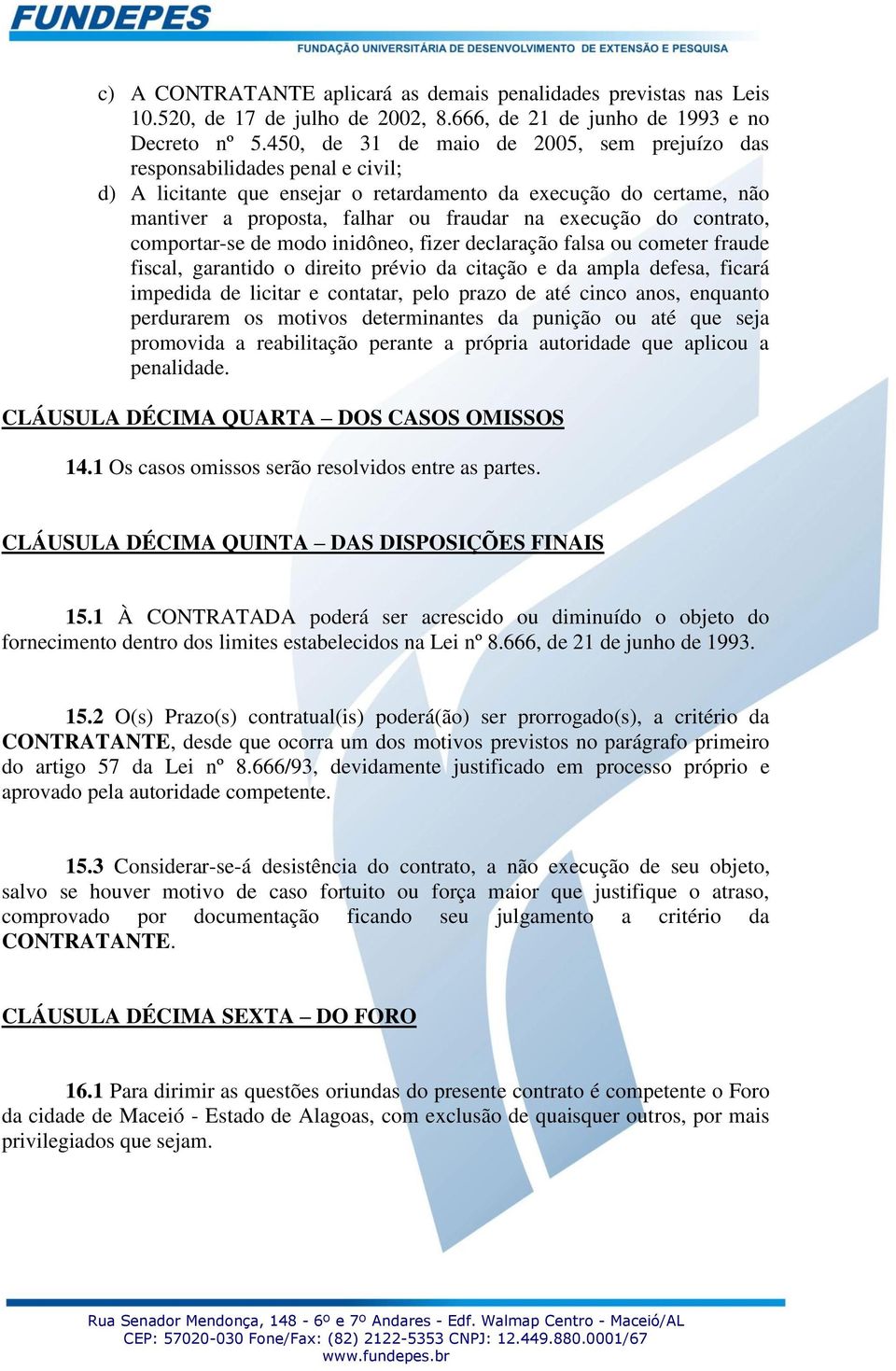 FUNDEPES
FUNDAÇÃO UNIVERSITÁRIA DE DESENVOLVIMENTO DE EXTENSÃO E PESQUISA

c) A CONTRATANTE aplicará as demais penalidades previstas nas Leis 10.520, de 17 de julho de 2002, 8.666, de 21 de junho de 1993 e no Decreto nº 5.450, de 31 de maio de 2005, sem prejuízo das responsabilidades penal e civil;

d) A licitante que ensejar o retardamento da execução do certame, não mantiver a proposta, falhar ou fraudar na execução do contrato, comportar-se de modo inidôneo, fizer declaração falsa ou cometer fraude fiscal, garantido o direito prévio da citação e da ampla defesa, ficará impedida de licitar e contatar, pelo prazo de até cinco anos, enquanto perdurarem os motivos determinantes da punição ou até que seja promovida a reabilitação perante a própria autoridade que aplicou a penalidade.

CLÁUSULA DÉCIMA QUARTA – DOS CASOS OMISSOS

14.1 Os casos omissos serão resolvidos entre as partes.

CLÁUSULA DÉCIMA QUINTA – DAS DISPOSIÇÕES FINAIS

15.1 À CONTRATADA poderá ser acrescido ou diminuído o objeto do fornecimento dentro dos limites estabelecidos na Lei nº 8.666, de 21 de junho de 1993.

15.2 O(s) Prazo(s) contratual(is) poderá(ão) ser prorrogado(s), a critério da CONTRATANTE, desde que ocorra um dos motivos previstos no parágrafo primeiro do artigo 57 da Lei nº 8.666/93, devidamente justificado em processo próprio e aprovado pela autoridade competente.

15.3 Considerar-se-á desistência do contrato, a não execução de seu objeto, salvo se houver motivo de caso fortuito ou força maior que justifique o atraso, comprovado por documentação ficando seu julgamento a critério da CONTRATANTE.

CLÁUSULA DÉCIMA SEXTA – DO FORO

16.1 Para dirimir as questões oriundas do presente contrato é competente o Foro da cidade de Maceió - Estado de Alagoas, com exclusão de quaisquer outros, por mais privilegiados que sejam.

Rua Senador Mendonça, 148 - 6º e 7º Andares - Edf. Walmap Centro - Maceió/AL
CEP: 57020-030 Fone/Fax: (82) 2122-5353 CNPJ: 12.449.880.0001/67
www.fundepes.br